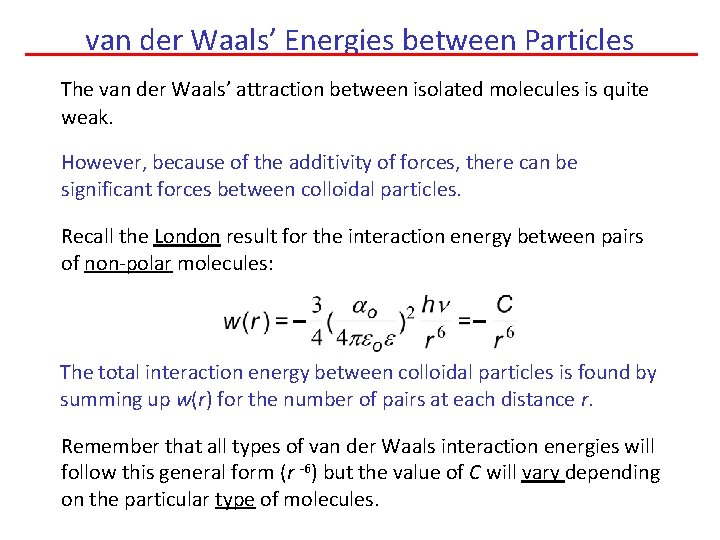 van der Waals' Energies between Particles

The van der Waals' attraction between isolated molecules is quite weak.

However, because of the additivity of forces, there can be significant forces between colloidal particles.

Recall the London result for the interaction energy between pairs of non-polar molecules:

$w(r) = -\frac{3}{4}(\frac{\alpha_o}{4\pi\varepsilon_o\varepsilon})^2\frac{h\nu}{r^6} = -\frac{C}{r^6}$

The total interaction energy between colloidal particles is found by summing up $w(r)$ for the number of pairs at each distance $r$.

Remember that all types of van der Waals interaction energies will follow this general form ($r^{-6}$) but the value of $C$ will vary depending on the particular type of molecules.